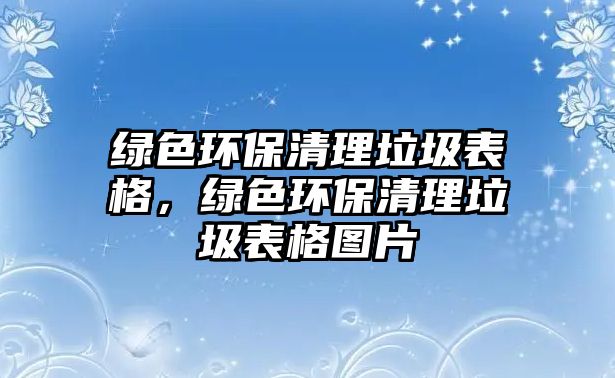 绿色环保清理垃圾表格，绿色环保清理垃圾表格图片